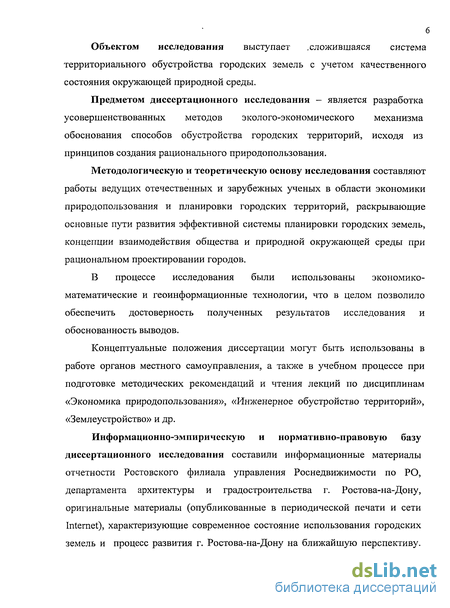 6

Объектом исследования выступает сложившаяся система территориального обустройства городских земель с учетом качественного состояния окружающей природной среды.

Предметом диссертационного исследования – является разработка усовершенствованных методов эколого-экономического механизма обоснования способов обустройства городских территорий, исходя из принципов создания рационального природопользования.

Методологическую и теоретическую основу исследования составляют работы ведущих отечественных и зарубежных ученых в области экономики природопользования и планировки городских территорий, раскрывающие основные пути развития эффективной системы планировки городских земель, концепции взаимодействия общества и природной окружающей среды при рациональном проектировании городов.

В процессе исследования были использованы экономико-математические и геоинформационные технологии, что в целом позволило обеспечить достоверность полученных результатов исследования и обоснованность выводов.

Концептуальные положения диссертации могут быть использованы в работе органов местного самоуправления, а также в учебном процессе при подготовке методических рекомендаций и чтения лекций по дисциплинам «Экономика природопользования», «Инженерное обустройство территорий», «Землеустройство» и др.

Информационно-эмпирическую и нормативно-правовую базу диссертационного исследования составили информационные материалы отчетности Ростовского филиала управления Роснедвижимости по РО, департамента архитектуры и градостроительства г. Ростова-на-Дону, оригинальные материалы (опубликованные в периодической печати и сети Internet), характеризующие современное состояние использования городских земель и процесс развития г. Ростова-на-Дону на ближайшую перспективу.

dsLib.net
библиотека диссертаций